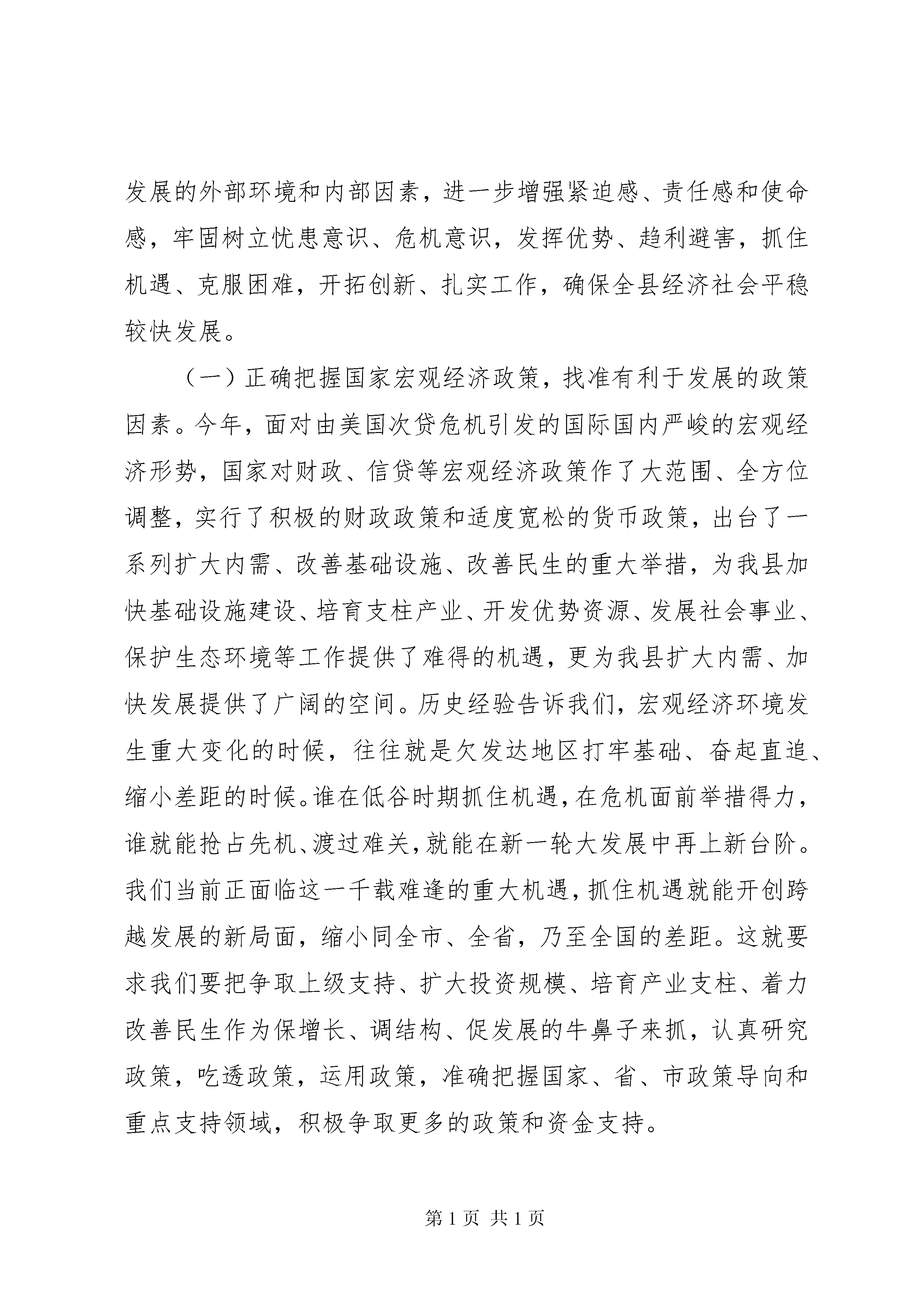 发展的外部环境和内部因素，进一步增强紧迫感、责任感和使命感，牢固树立忧患意识、危机意识，发挥优势、趋利避害，抓住机遇、克服困难，开拓创新、扎实工作，确保全县经济社会平稳较快发展。

（一）正确把握国家宏观经济政策，找准有利于发展的政策因素。今年，面对由美国次贷危机引发的国际国内严峻的宏观经济形势，国家对财政、信贷等宏观经济政策作了大范围、全方位调整，实行了积极的财政政策和适度宽松的货币政策，出台了一系列扩大内需、改善基础设施、改善民生的重大举措，为我县加快基础设施建设、培育支柱产业、开发优势资源、发展社会事业、保护生态环境等工作提供了难得的机遇，更为我县扩大内需、加快发展提供了广阔的空间。历史经验告诉我们，宏观经济环境发生重大变化的时候，往往就是欠发达地区打牢基础、奋起直追、缩小差距的时候。谁在低谷时期抓住机遇，在危机面前举措得力，谁就能抢占先机、渡过难关，就能在新一轮大发展中再上新台阶。我们当前正面临这一千载难逢的重大机遇，抓住机遇就能开创跨越发展的新局面，缩小同全市、全省，乃至全国的差距。这就要求我们要把争取上级支持、扩大投资规模、培育产业支柱、着力改善民生作为保增长、调结构、促发展的牛鼻子来抓，认真研究政策，吃透政策，运用政策，准确把握国家、省、市政策导向和重点支持领域，积极争取更多的政策和资金支持。

第1页 共1页